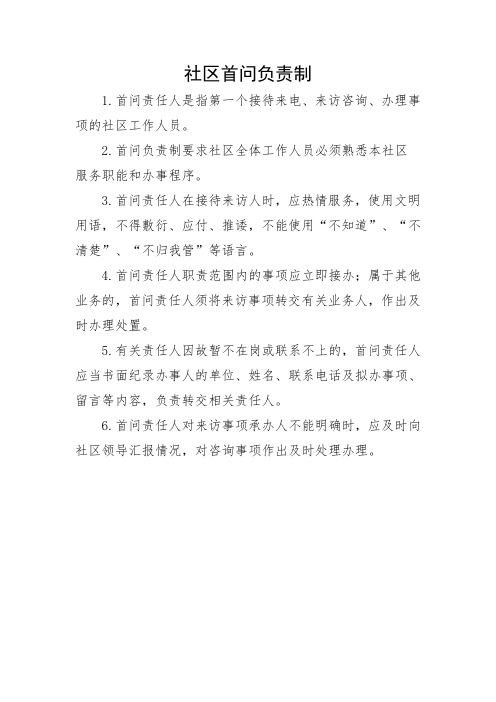 社区首问负责制

1.首问责任人是指第一个接待来电、来访咨询、办理事项的社区工作人员。

2.首问负责制要求社区全体工作人员必须熟悉本社区服务职能和办事程序。

3.首问责任人在接待来访人时，应热情服务，使用文明用语，不得敷衍、应付、推诿，不能使用“不知道”、“不清楚”、“不归我管”等语言。

4.首问责任人职责范围内的事项应立即接办；属于其他业务的，首问责任人须将来访事项转交有关业务人，作出及时办理处置。

5.有关责任人因故暂不在岗或联系不上的，首问责任人应当书面纪录办事人的单位、姓名、联系电话及拟办事项、留言等内容，负责转交相关责任人。

6.首问责任人对来访事项承办人不能明确时，应及时向社区领导汇报情况，对咨询事项作出及时处理办理。